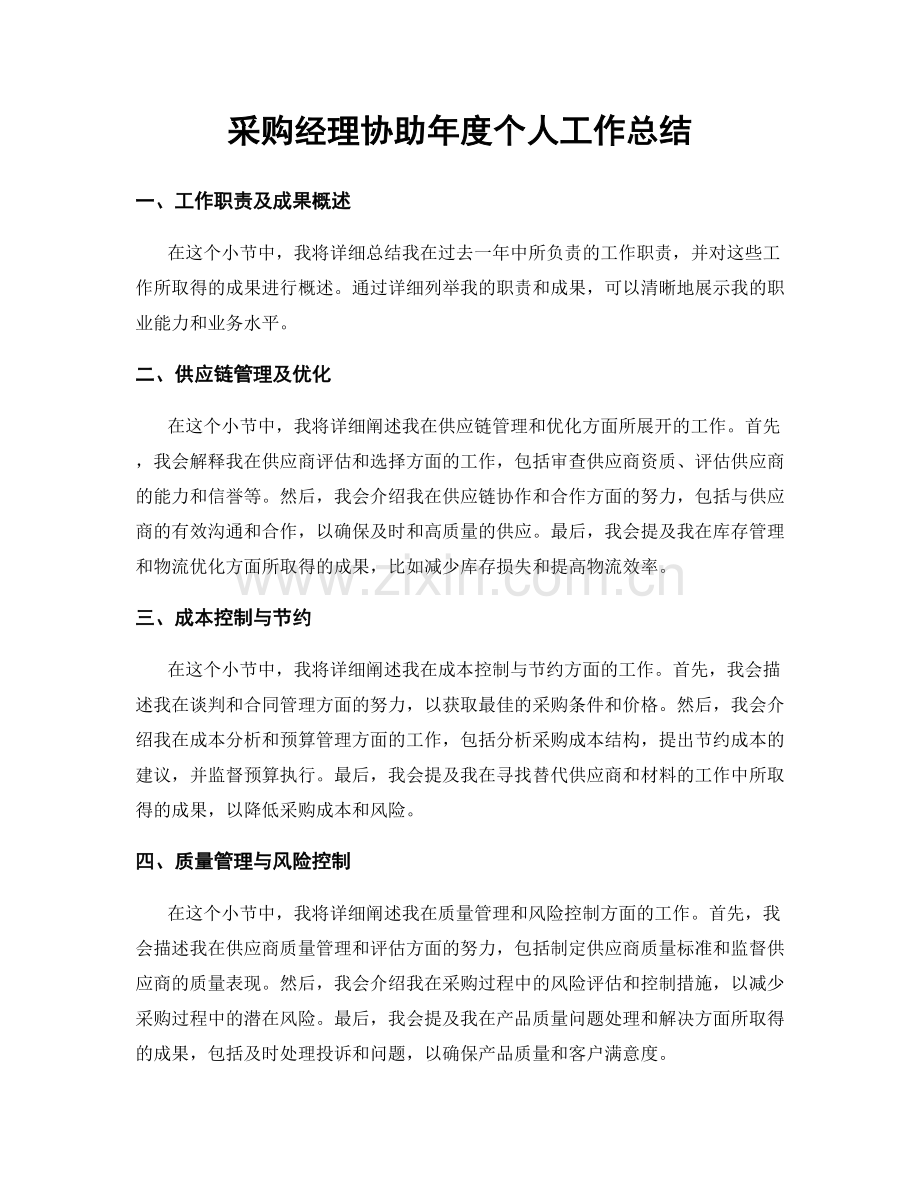 采购经理协助年度个人工作总结

一、工作职责及成果概述

在这个小节中，我将详细总结我在过去一年中所负责的工作职责，并对这些工作所取得的成果进行概述。通过详细列举我的职责和成果，可以清晰地展示我的职业能力和业务水平。

二、供应链管理及优化

在这个小节中，我将详细阐述我在供应链管理和优化方面所展开的工作。首先，我会解释我在供应商评估和选择方面的工作，包括审查供应商资质、评估供应商的能力和信誉等。然后，我会介绍我在供应链协作和合作方面的努力，包括与供应商的有效沟通和合作，以确保及时和高质量的供应。最后，我会提及我在库存管理和物流优化方面所取得的成果，比如减少库存损失和提高物流效率。

三、成本控制与节约

在这个小节中，我将详细阐述我在成本控制与节约方面的工作。首先，我会描述我在谈判和合同管理方面的努力，以获取最佳的采购条件和价格。然后，我会介绍我在成本分析和预算管理方面的工作，包括分析采购成本结构，提出节约成本的建议，并监督预算执行。最后，我会提及我在寻找替代供应商和材料的工作中所取得的成果，以降低采购成本和风险。

四、质量管理与风险控制

在这个小节中，我将详细阐述我在质量管理和风险控制方面的工作。首先，我会描述我在供应商质量管理和评估方面的努力，包括制定供应商质量标准和监督供应商的质量表现。然后，我会介绍我在采购过程中的风险评估和控制措施，以减少采购过程中的潜在风险。最后，我会提及我在产品质量问题处理和解决方面所取得的成果，包括及时处理投诉和问题，以确保产品质量和客户满意度。

www.zixin.com.cn